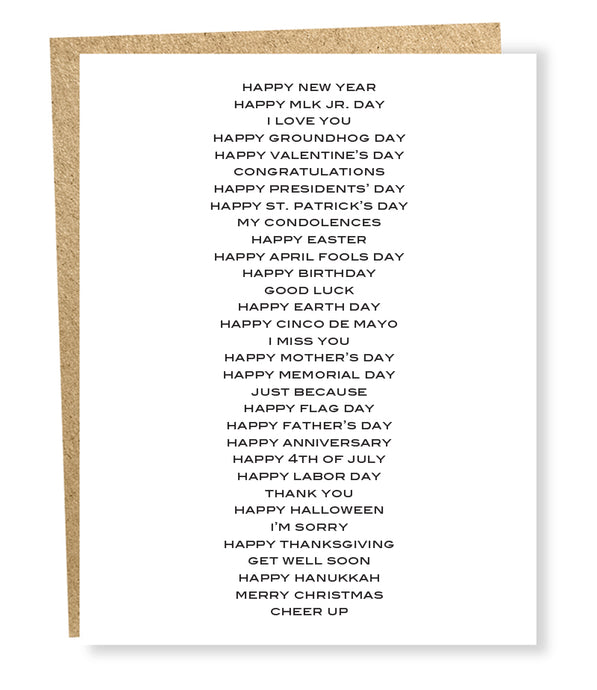 HAPPY NEW YEAR
HAPPY MLK JR. DAY
I LOVE YOU
HAPPY GROUNDHOG DAY
HAPPY VALENTINE'S DAY
CONGRATULATIONS
HAPPY PRESIDENTS' DAY
HAPPY ST. PATRICK'S DAY
MY CONDOLENCES
HAPPY EASTER
HAPPY APRIL FOOLS DAY
HAPPY BIRTHDAY
GOOD LUCK
HAPPY EARTH DAY
HAPPY CINCO DE MAYO
I MISS YOU
HAPPY MOTHER'S DAY
HAPPY MEMORIAL DAY
JUST BECAUSE
HAPPY FLAG DAY
HAPPY FATHER'S DAY
HAPPY ANNIVERSARY
HAPPY 4TH OF JULY
HAPPY LABOR DAY
THANK YOU
HAPPY HALLOWEEN
I'M SORRY
HAPPY THANKSGIVING
GET WELL SOON
HAPPY HANUKKAH
MERRY CHRISTMAS
CHEER UP